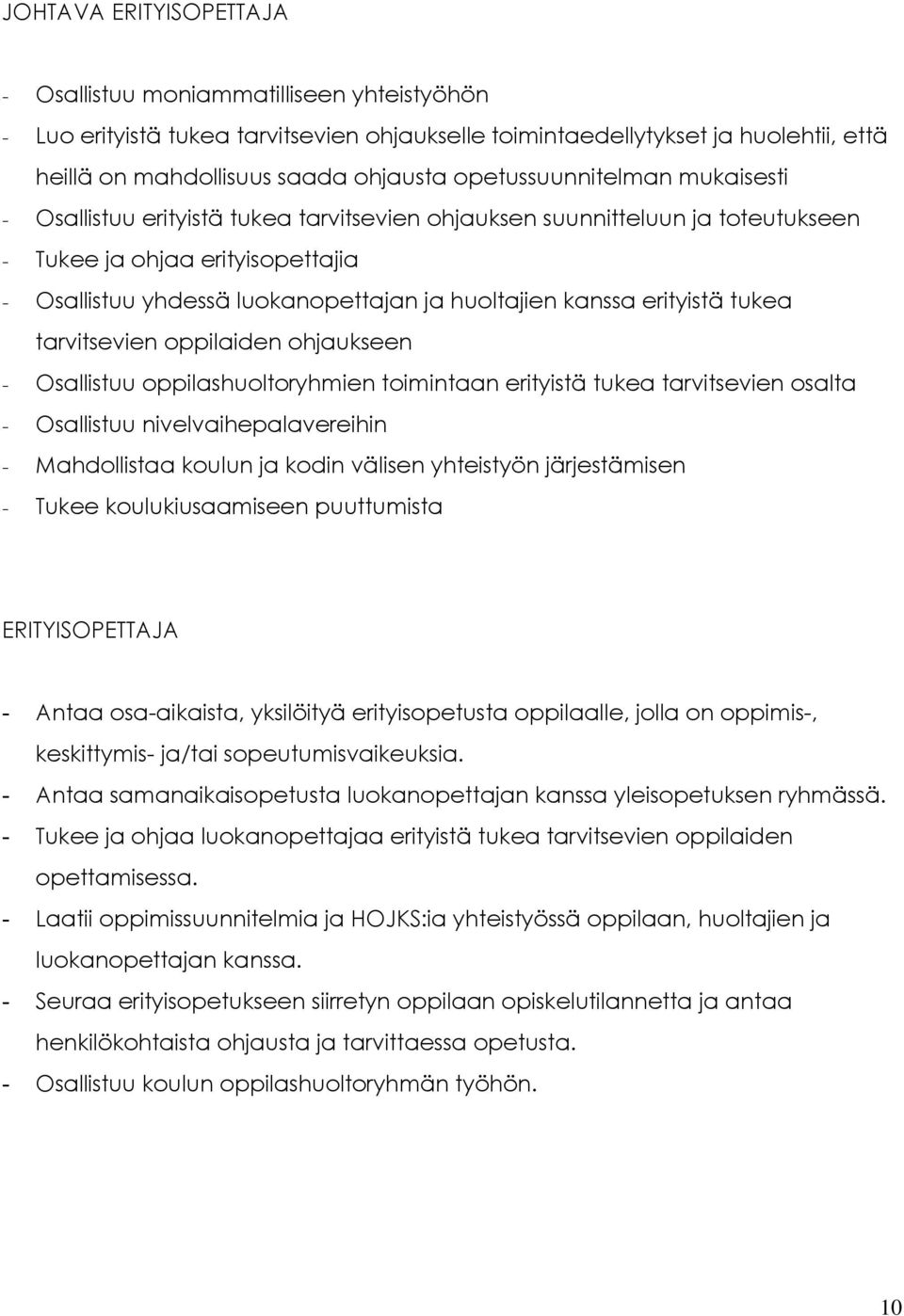 JOHTAVA ERITYISOPETTAJA

- Osallistuu moniammatilliseen yhteistyöhön
- Luo erityistä tukea tarvitsevien ohjaukselle toimintaedellytykset ja huolehtii, että heillä on mahdollisuus saada ohjausta opetussuunnitelman mukaisesti
- Osallistuu erityistä tukea tarvitsevien ohjauksen suunnitteluun ja toteutukseen
- Tukee ja ohjaa erityisopettajia
- Osallistuu yhdessä luokanopettajan ja huoltajien kanssa erityistä tukea tarvitsevien oppilaiden ohjaukseen
- Osallistuu oppilashuoltoryhmien toimintaan erityistä tukea tarvitsevien osalta
- Osallistuu nivelvaihepalavereihin
- Mahdollistaa koulun ja kodin välisen yhteistyön järjestämisen
- Tukee koulukiusaamiseen puuttumista

ERITYISOPETTAJA

- Antaa osa-aikaista, yksilöityä erityisopetusta oppilaalle, jolla on oppimis-, keskittymis- ja/tai sopeutumisvaikeuksia.
- Antaa samanaikaisopetusta luokanopettajan kanssa yleisopetuksen ryhmässä.
- Tukee ja ohjaa luokanopettajaa erityistä tukea tarvitsevien oppilaiden opettamisessa.
- Laatii oppimissuunnitelmia ja HOJKS:ia yhteistyössä oppilaan, huoltajien ja luokanopettajan kanssa.
- Seuraa erityisopetukseen siirretyn oppilaan opiskelutilannetta ja antaa henkilökohtaista ohjausta ja tarvittaessa opetusta.
- Osallistuu koulun oppilashuoltoryhmän työhön.

10